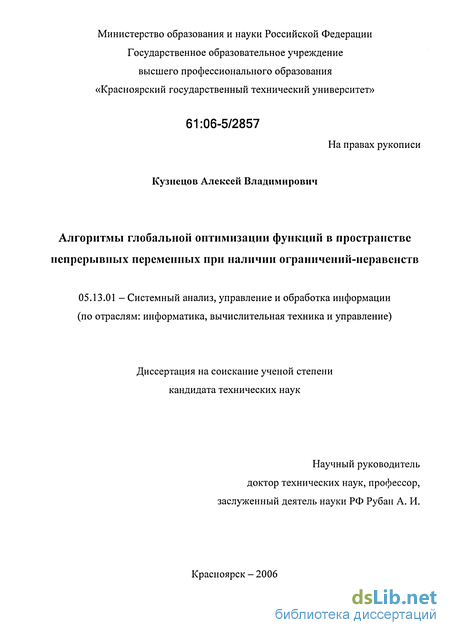 Министерство образования и науки Российской Федерации
Государственное образовательное учреждение
высшего профессионального образования
«Красноярский государственный технический университет»

61:06-5/2857

На правах рукописи

Кузнецов Алексей Владимирович

Алгоритмы глобальной оптимизации функций в пространстве непрерывных переменных при наличии ограничений-неравенств

05.13.01 – Системный анализ, управление и обработка информации
(по отраслям: информатика, вычислительная техника и управление)

Диссертация на соискание ученой степени
кандидата технических наук

Научный руководитель
доктор технических наук, профессор,
заслуженный деятель науки РФ Рубан А. И.

Красноярск – 2006

dsLib.net
библиотека диссертаций